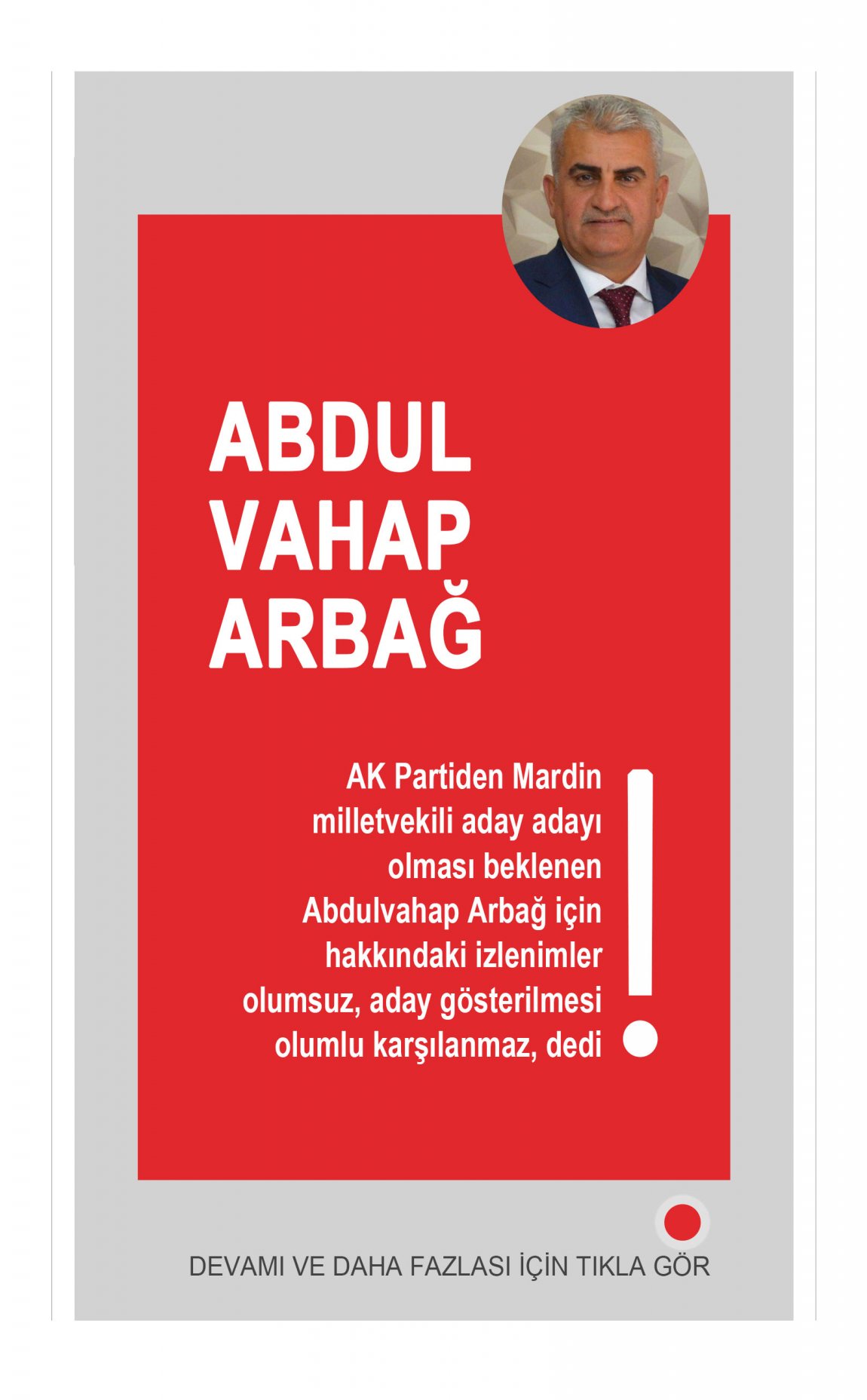 ABDUL
VAHAP
ARBAĞ

AK Partiden Mardin milletvekili aday adayı olması beklenen Abdulvahap Arbağ için hakkındaki izlenimler olumsuz, aday gösterilmesi olumlu karşılanmaz, dedi

!

DEVAMI VE DAHA FAZLASI İÇİN TIKLA GÖR